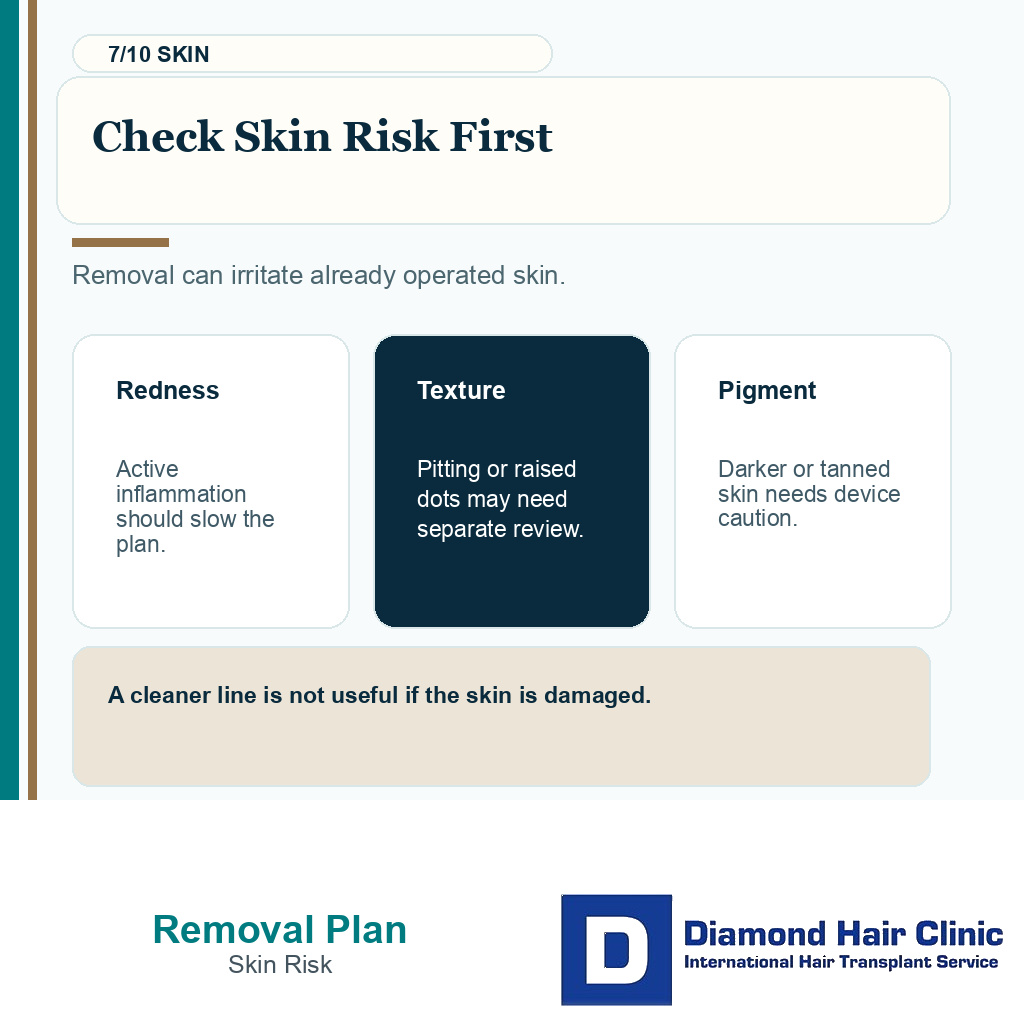 7/10 SKIN

Check Skin Risk First

Removal can irritate already operated skin.

Redness

Active inflammation should slow the plan.

Texture

Pitting or raised dots may need separate review.

Pigment

Darker or tanned skin needs device caution.

A cleaner line is not useful if the skin is damaged.

Removal Plan
Skin Risk

D

Diamond Hair Clinic
International Hair Transplant Service